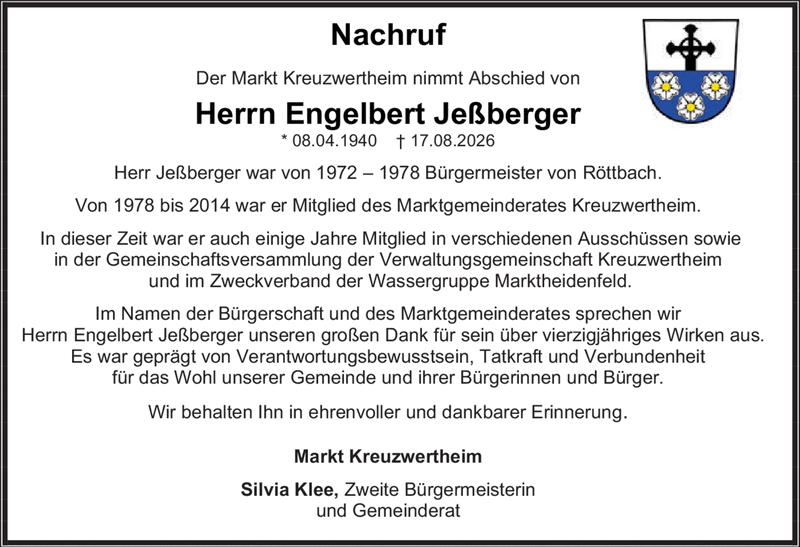 Nachruf

Der Markt Kreuzwertheim nimmt Abschied von

Herrn Engelbert Jeßberger

* 08.04.1940 † 17.08.2026

Herr Jeßberger war von 1972 – 1978 Bürgermeister von Röttbach.

Von 1978 bis 2014 war er Mitglied des Marktgemeinderates Kreuzwertheim.

In dieser Zeit war er auch einige Jahre Mitglied in verschiedenen Ausschüssen sowie in der Gemeinschaftsversammlung der Verwaltungsgemeinschaft Kreuzwertheim und im Zweckverband der Wassergruppe Marktheidenfeld.

Im Namen der Bürgerschaft und des Marktgemeinderates sprechen wir Herrn Engelbert Jeßberger unseren großen Dank für sein über vierzigjähriges Wirken aus. Es war geprägt von Verantwortungsbewusstsein, Tatkraft und Verbundenheit für das Wohl unserer Gemeinde und ihrer Bürgerinnen und Bürger.

Wir behalten Ihn in ehrenvoller und dankbarer Erinnerung.

Markt Kreuzwertheim

Silvia Klee, Zweite Bürgermeisterin
und Gemeinderat